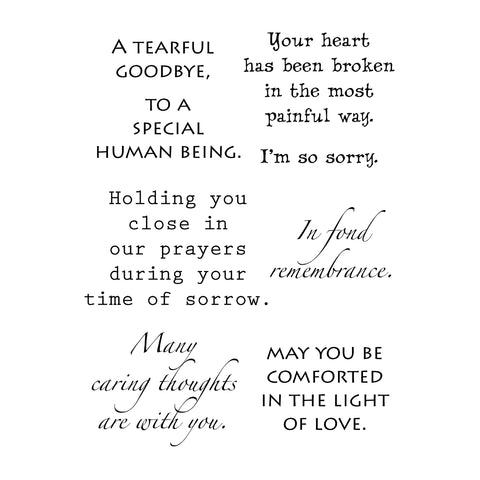 A TEARFUL GOODBYE,

TO A SPECIAL HUMAN BEING.

Your heart has been broken in the most painful way.

I'm so sorry.

Holding you close in our prayers during your time of sorrow.

In fond remembrance.

Many caring thoughts are with you.

MAY YOU BE COMFORTED IN THE LIGHT OF LOVE.